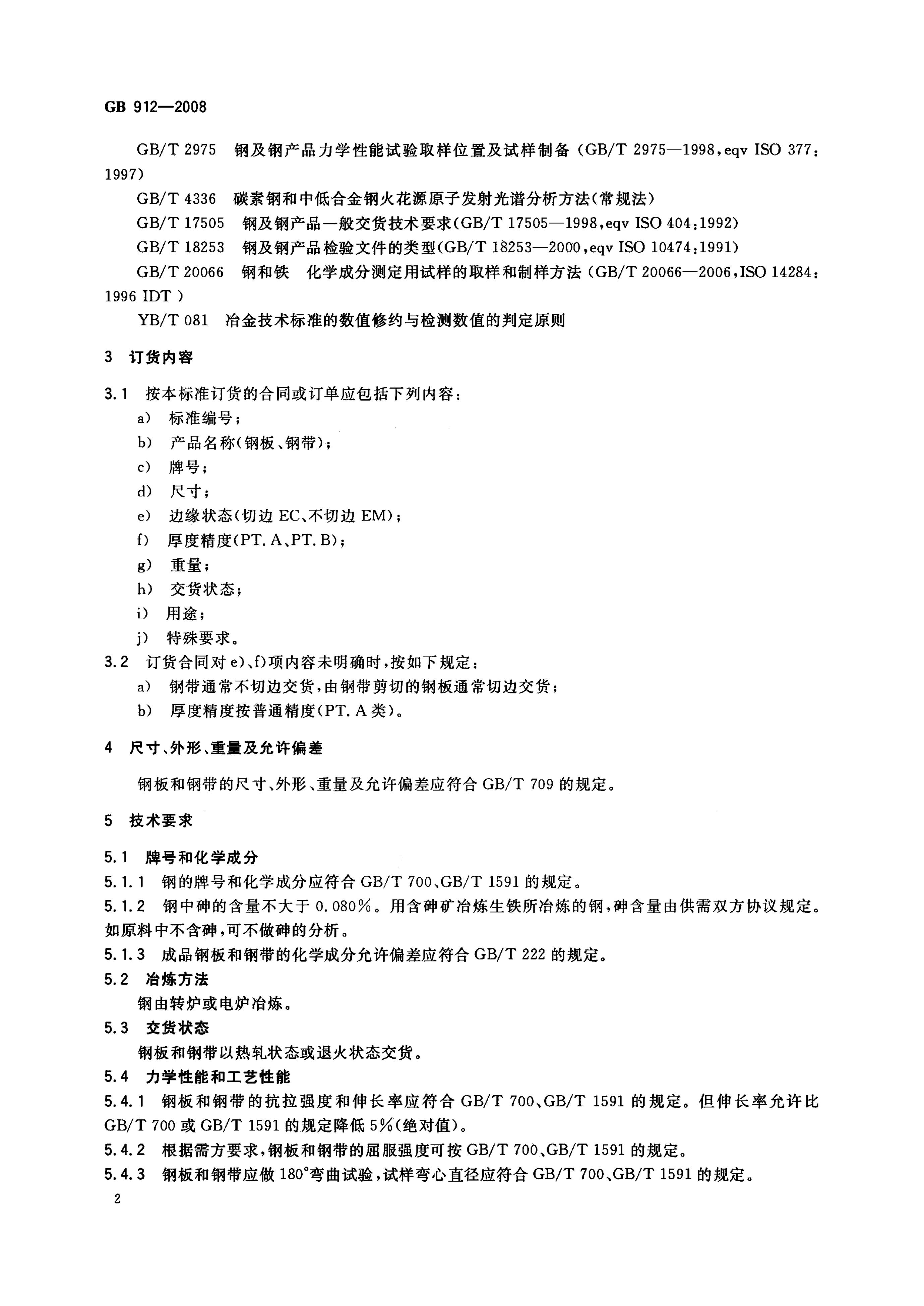 GB 912—2008

GB/T 2975 钢及钢产品力学性能试验取样位置及试样制备（GB/T 2975—1998,eqv ISO 377：1997）

GB/T 4336 碳素钢和中低合金钢火花源原子发射光谱分析方法(常规法)

GB/T 17505 钢及钢产品一般交货技术要求(GB/T 17505—1998,eqv ISO 404:1992)

GB/T 18253 钢及钢产品检验文件的类型(GB/T 18253—2000,eqv ISO 10474:1991)

GB/T 20066 钢和铁 化学成分测定用试样的取样和制样方法（GB/T 20066—2006,ISO 14284：1996 IDT）

YB/T 081 冶金技术标准的数值修约与检测数值的判定原则

3 订货内容

3.1 按本标准订货的合同或订单应包括下列内容：
a) 标准编号；
b) 产品名称(钢板、钢带)；
c) 牌号；
d) 尺寸；
e) 边缘状态(切边EC、不切边EM)；
f) 厚度精度(PT.A、PT.B)；
g) 重量；
h) 交货状态；
i) 用途；
j) 特殊要求。

3.2 订货合同对e)、f)项内容未明确时，按如下规定：
a) 钢带通常不切边交货，由钢带剪切的钢板通常切边交货；
b) 厚度精度按普通精度(PT.A类)。

4 尺寸、外形、重量及允许偏差

钢板和钢带的尺寸、外形、重量及允许偏差应符合GB/T 709的规定。

5 技术要求

5.1 牌号和化学成分

5.1.1 钢的牌号和化学成分应符合GB/T 700、GB/T 1591的规定。

5.1.2 钢中砷的含量不大于0.080%。用含砷矿冶炼生铁所冶炼的钢，砷含量由供需双方协议规定。如原料中不含砷，可不做砷的分析。

5.1.3 成品钢板和钢带的化学成分允许偏差应符合GB/T 222的规定。

5.2 冶炼方法

钢由转炉或电炉冶炼。

5.3 交货状态

钢板和钢带以热轧状态或退火状态交货。

5.4 力学性能和工艺性能

5.4.1 钢板和钢带的抗拉强度和伸长率应符合GB/T 700、GB/T 1591的规定。但伸长率允许比GB/T 700或GB/T 1591的规定降低5%(绝对值)。

5.4.2 根据需方要求，钢板和钢带的屈服强度可按GB/T 700、GB/T 1591的规定。

5.4.3 钢板和钢带应做180°弯曲试验，试样弯心直径应符合GB/T 700、GB/T 1591的规定。

2